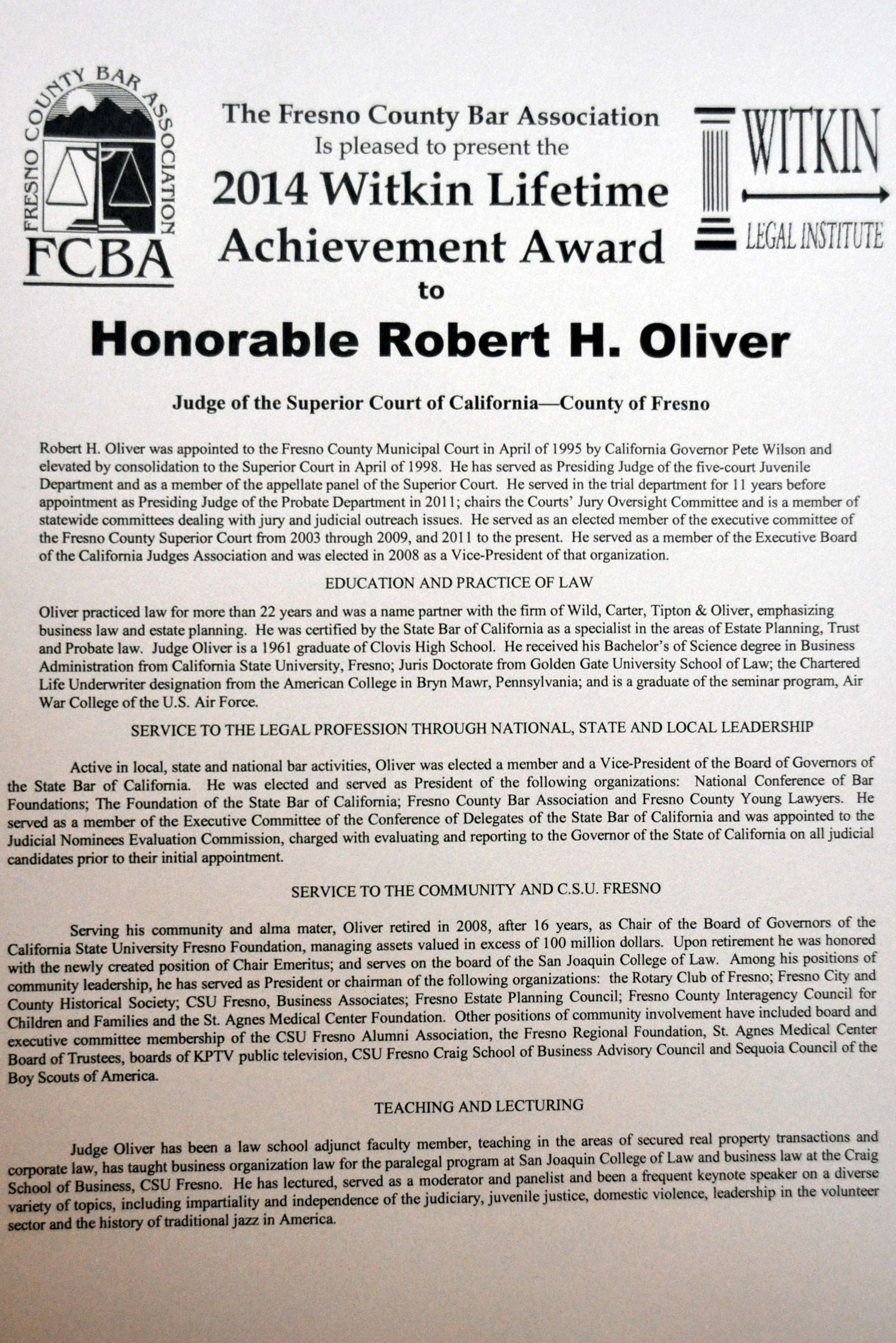 FRESNO COUNTY BAR ASSOCIATION
FCBA

The Fresno County Bar Association
Is pleased to present the
2014 Witkin Lifetime Achievement Award
to

WITKIN
LEGAL INSTITUTE

Honorable Robert H. Oliver

Judge of the Superior Court of California—County of Fresno

Robert H. Oliver was appointed to the Fresno County Municipal Court in April of 1995 by California Governor Pete Wilson and elevated by consolidation to the Superior Court in April of 1998. He has served as Presiding Judge of the five-court Juvenile Department and as a member of the appellate panel of the Superior Court. He served in the trial department for 11 years before appointment as Presiding Judge of the Probate Department in 2011; chairs the Courts' Jury Oversight Committee and is a member of statewide committees dealing with jury and judicial outreach issues. He served as an elected member of the executive committee of the Fresno County Superior Court from 2003 through 2009, and 2011 to the present. He served as a member of the Executive Board of the California Judges Association and was elected in 2008 as a Vice-President of that organization.

EDUCATION AND PRACTICE OF LAW

Oliver practiced law for more than 22 years and was a name partner with the firm of Wild, Carter, Tipton & Oliver, emphasizing business law and estate planning. He was certified by the State Bar of California as a specialist in the areas of Estate Planning, Trust and Probate law. Judge Oliver is a 1961 graduate of Clovis High School. He received his Bachelor's of Science degree in Business Administration from California State University, Fresno; Juris Doctorate from Golden Gate University School of Law; the Chartered Life Underwriter designation from the American College in Bryn Mawr, Pennsylvania; and is a graduate of the seminar program, Air War College of the U.S. Air Force.

SERVICE TO THE LEGAL PROFESSION THROUGH NATIONAL, STATE AND LOCAL LEADERSHIP

Active in local, state and national bar activities, Oliver was elected a member and a Vice-President of the Board of Governors of the State Bar of California. He was elected and served as President of the following organizations: National Conference of Bar Foundations; The Foundation of the State Bar of California; Fresno County Bar Association and Fresno County Young Lawyers. He served as a member of the Executive Committee of the Conference of Delegates of the State Bar of California and was appointed to the Judicial Nominees Evaluation Commission, charged with evaluating and reporting to the Governor of the State of California on all judicial candidates prior to their initial appointment.

SERVICE TO THE COMMUNITY AND C.S.U. FRESNO

Serving his community and alma mater, Oliver retired in 2008, after 16 years, as Chair of the Board of Governors of the California State University Fresno Foundation, managing assets valued in excess of 100 million dollars. Upon retirement he was honored with the newly created position of Chair Emeritus; and serves on the board of the San Joaquin College of Law. Among his positions of community leadership, he has served as President or chairman of the following organizations: the Rotary Club of Fresno; Fresno City and County Historical Society; CSU Fresno, Business Associates; Fresno Estate Planning Council; Fresno County Interagency Council for Children and Families and the St. Agnes Medical Center Foundation. Other positions of community involvement have included board and executive committee membership of the CSU Fresno Alumni Association, the Fresno Regional Foundation, St. Agnes Medical Center Board of Trustees, boards of KPTV public television, CSU Fresno Craig School of Business Advisory Council and Sequoia Council of the Boy Scouts of America.

TEACHING AND LECTURING

Judge Oliver has been a law school adjunct faculty member, teaching in the areas of secured real property transactions and corporate law, has taught business organization law for the paralegal program at San Joaquin College of Law and business law at the Craig School of Business, CSU Fresno. He has lectured, served as a moderator and panelist and been a frequent keynote speaker on a diverse variety of topics, including impartiality and independence of the judiciary, juvenile justice, domestic violence, leadership in the volunteer sector and the history of traditional jazz in America.